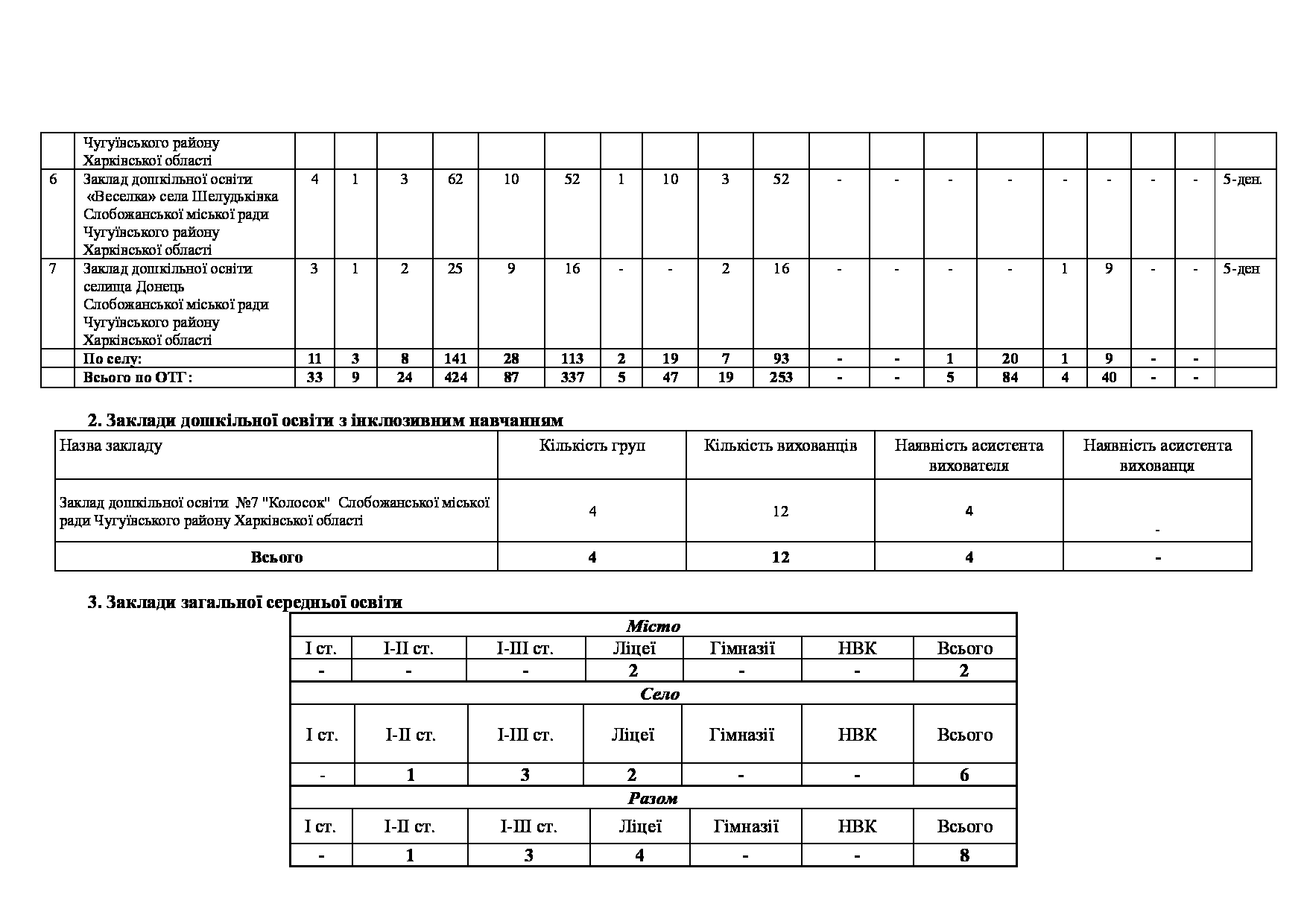 |  | Чугуївського району Харківської області |  |  |  |  |  |  |  |  |  |  |  |  |  |  |  |  |  |  |  |
|---|---|---|---|---|---|---|---|---|---|---|---|---|---|---|---|---|---|---|---|---|
| 6 | Заклад дошкільної освіти «Веселка» села Шелудьківка Слобожанської міської ради Чугуївського району Харківської області | 4 | 1 | 3 | 62 | 10 | 52 | 1 | 10 | 3 | 52 | - | - | - | - | - | - | - | - | 5-ден. |
| 7 | Заклад дошкільної освіти селища Донець Слобожанської міської ради Чугуївського району Харківської області | 3 | 1 | 2 | 25 | 9 | 16 | - | - | 2 | 16 | - | - | - | - | 1 | 9 | - | - | 5-ден |
|  | По селу: | 11 | 3 | 8 | 141 | 28 | 113 | 2 | 19 | 7 | 93 | - | - | 1 | 20 | 1 | 9 | - | - |  |
|  | Всього по ОТГ: | 33 | 9 | 24 | 424 | 87 | 337 | 5 | 47 | 19 | 253 | - | - | 5 | 84 | 4 | 40 | - | - |  |

2. Заклади дошкільної освіти з інклюзивним навчанням

| Назва закладу | Кількість груп | Кількість вихованців | Наявність асистента вихователя | Наявність асистента вихованця |
|---|---|---|---|---|
| Заклад дошкільної освіти №7 "Колосок" Слобожанської міської ради Чугуївського району Харківської області | 4 | 12 | 4 | - |
| Всього | 4 | 12 | 4 | - |

3. Заклади загальної середньої освіти

| Місто |  |  |  |  |  |  |
|---|---|---|---|---|---|---|
| І ст. | І-ІІ ст. | І-ІІІ ст. | Ліцеї | Гімназії | НВК | Всього |
| - | - | - | 2 | - | - | 2 |
| Село |  |  |  |  |  |  |
| І ст. | І-ІІ ст. | І-ІІІ ст. | Ліцеї | Гімназії | НВК | Всього |
| - | 1 | 3 | 2 | - | - | 6 |
| Разом |  |  |  |  |  |  |
| І ст. | І-ІІ ст. | І-ІІІ ст. | Ліцеї | Гімназії | НВК | Всього |
| - | 1 | 3 | 4 | - | - | 8 |